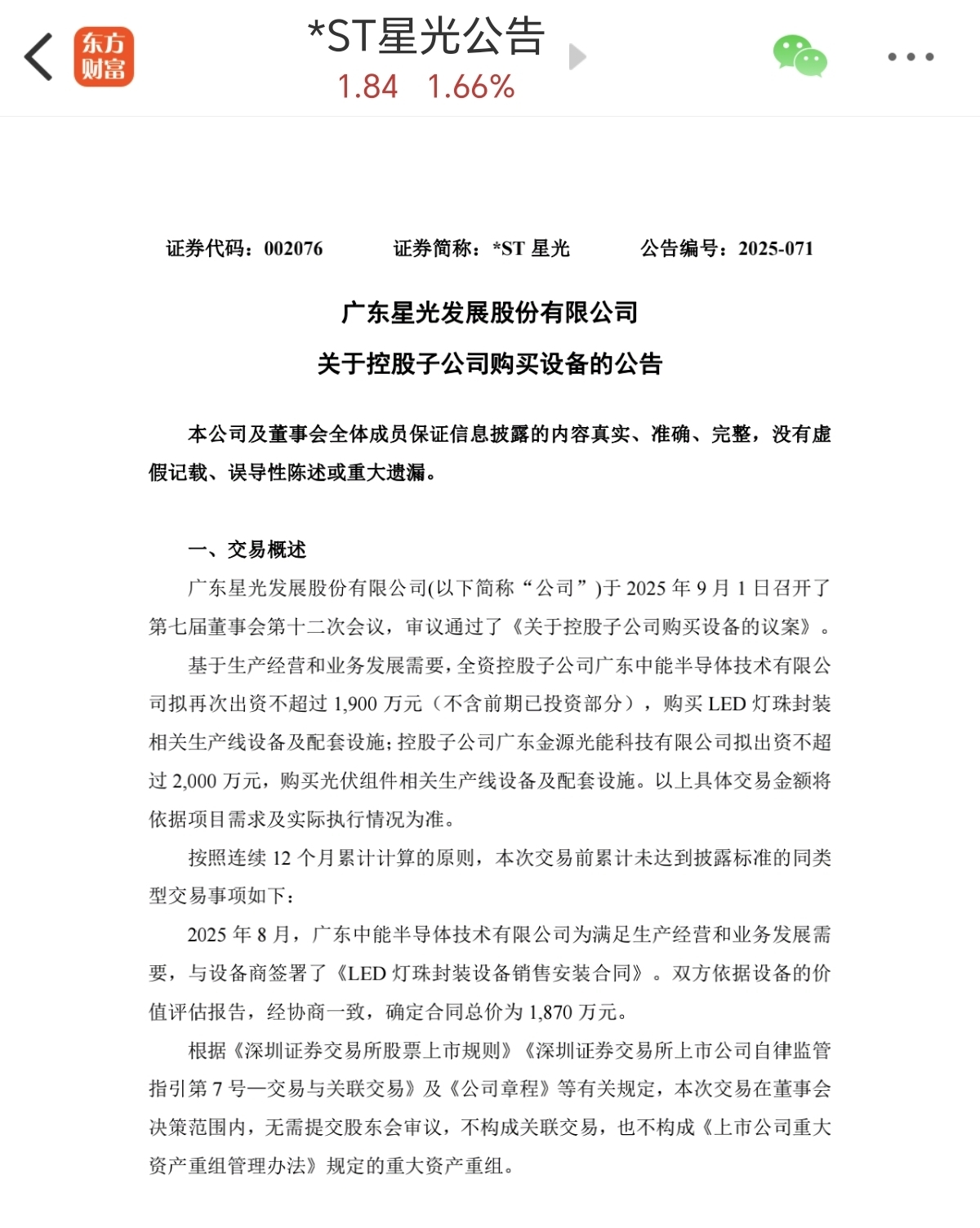 东方财富

*ST星光公告
1.84 1.66%

证券代码：002076 证券简称：*ST 星光 公告编号：2025-071

广东星光发展股份有限公司
关于控股子公司购买设备的公告

本公司及董事会全体成员保证信息披露的内容真实、准确、完整，没有虚假记载、误导性陈述或重大遗漏。

一、交易概述

广东星光发展股份有限公司(以下简称“公司”)于 2025 年 9 月 1 日召开了第七届董事会第十二次会议，审议通过了《关于控股子公司购买设备的议案》。

基于生产经营和业务发展需要，全资控股子公司广东中能半导体技术有限公司拟再次出资不超过 1,900 万元（不含前期已投资部分），购买 LED 灯珠封装相关生产线设备及配套设施；控股子公司广东金源光能科技有限公司拟出资不超过 2,000 万元，购买光伏组件相关生产线设备及配套设施。以上具体交易金额将依据项目需求及实际执行情况为准。

按照连续 12 个月累计计算的原则，本次交易前累计未达到披露标准的同类型交易事项如下：

2025 年 8 月，广东中能半导体技术有限公司为满足生产经营和业务发展需要，与设备商签署了《LED 灯珠封装设备销售安装合同》。双方依据设备的价值评估报告，经协商一致，确定合同总价为 1,870 万元。

根据《深圳证券交易所股票上市规则》《深圳证券交易所上市公司自律监管指引第 7 号—交易与关联交易》及《公司章程》等有关规定，本次交易在董事会决策范围内，无需提交股东会审议，不构成关联交易，也不构成《上市公司重大资产重组管理办法》规定的重大资产重组。